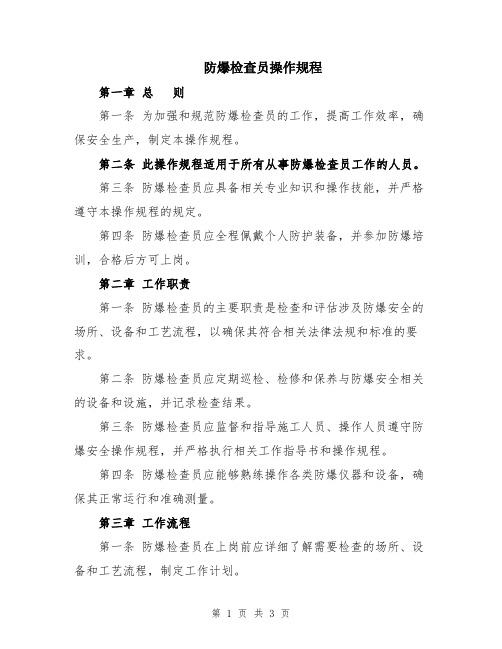 防爆检查员操作规程

第一章 总　则

第一条 为加强和规范防爆检查员的工作，提高工作效率，确保安全生产，制定本操作规程。

第二条 此操作规程适用于所有从事防爆检查员工作的人员。

第三条 防爆检查员应具备相关专业知识和操作技能，并严格遵守本操作规程的规定。

第四条 防爆检查员应全程佩戴个人防护装备，并参加防爆培训，合格后方可上岗。

第二章 工作职责

第一条 防爆检查员的主要职责是检查和评估涉及防爆安全的场所、设备和工艺流程，以确保其符合相关法律法规和标准的要求。

第二条 防爆检查员应定期巡检、检修和保养与防爆安全相关的设备和设施，并记录检查结果。

第三条 防爆检查员应监督和指导施工人员、操作人员遵守防爆安全操作规程，并严格执行相关工作指导书和操作规程。

第四条 防爆检查员应能够熟练操作各类防爆仪器和设备，确保其正常运行和准确测量。

第三章 工作流程

第一条 防爆检查员在上岗前应详细了解需要检查的场所、设备和工艺流程，制定工作计划。

第 1 页 共 3 页